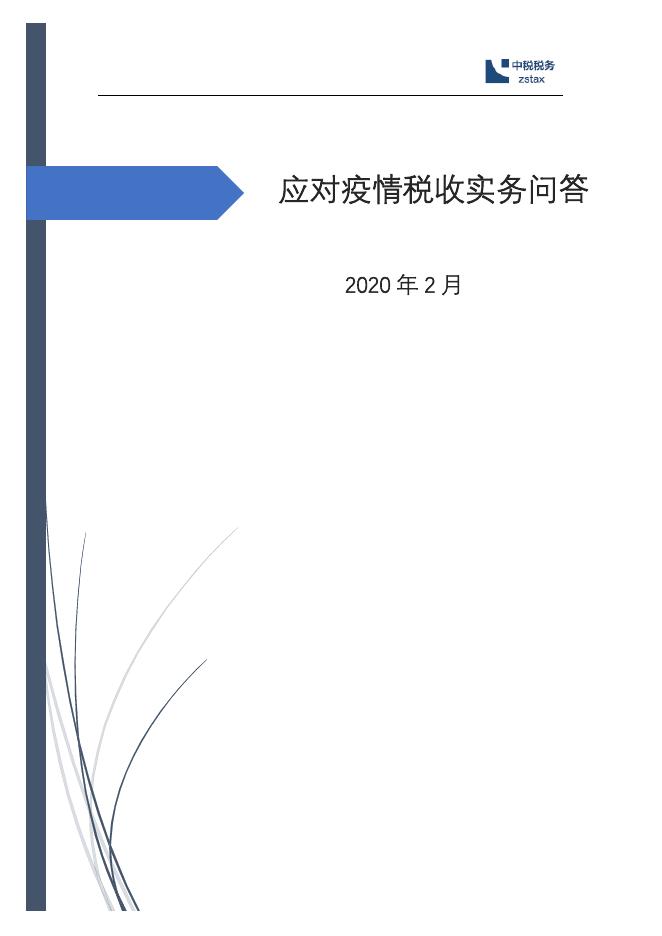 中税税务
zstax

应对疫情税收实务问答

2020年2月